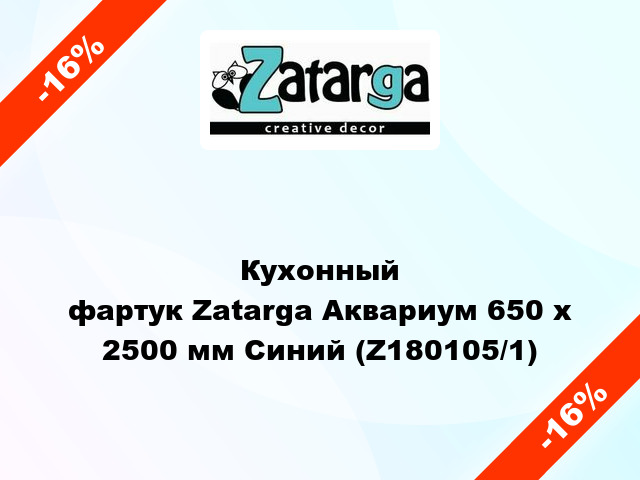 -16%

Zatarga
creative decor

Кухонный
фартук Zatarga Аквариум 650 х 2500 мм Синий (Z180105/1)

-16%